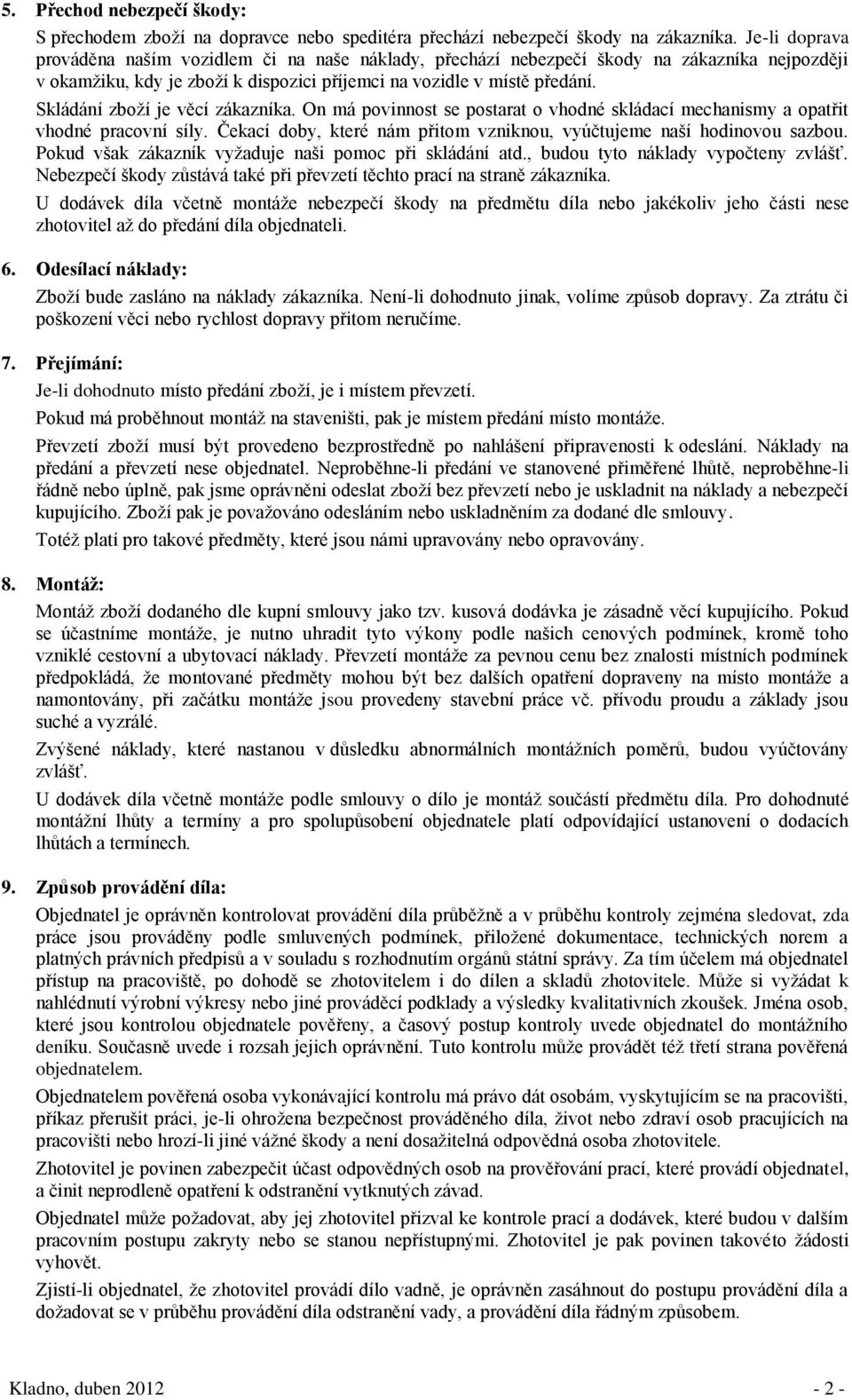 5. Přechod nebezpečí škody:

S přechodem zboží na dopravce nebo speditéra přechází nebezpečí škody na zákazníka. Je-li doprava prováděna naším vozidlem či na naše náklady, přechází nebezpečí škody na zákazníka nejpozději v okamžiku, kdy je zboží k dispozici příjemci na vozidle v místě předání.

Skládání zboží je věcí zákazníka. On má povinnost se postarat o vhodné skládací mechanismy a opatřit vhodné pracovní síly. Čekací doby, které nám přitom vzniknou, vyúčtujeme naší hodinovou sazbou. Pokud však zákazník vyžaduje naši pomoc při skládání atd., budou tyto náklady vypočteny zvlášť. Nebezpečí škody zůstává také při převzetí těchto prací na straně zákazníka.

U dodávek díla včetně montáže nebezpečí škody na předmětu díla nebo jakékoliv jeho části nese zhotovitel až do předání díla objednateli.

6. Odesílací náklady:

Zboží bude zasláno na náklady zákazníka. Není-li dohodnuto jinak, volíme způsob dopravy. Za ztrátu či poškození věci nebo rychlost dopravy přitom neručíme.

7. Přejímání:

Je-li dohodnuto místo předání zboží, je i místem převzetí.

Pokud má proběhnout montáž na staveništi, pak je místem předání místo montáže.

Převzetí zboží musí být provedeno bezprostředně po nahlášení připravenosti k odeslání. Náklady na předání a převzetí nese objednatel. Neproběhne-li předání ve stanovené přiměřené lhůtě, neproběhne-li řádně nebo úplně, pak jsme oprávněni odeslat zboží bez převzetí nebo je uskladnit na náklady a nebezpečí kupujícího. Zboží pak je považováno odesláním nebo uskladněním za dodané dle smlouvy.

Totéž platí pro takové předměty, které jsou námi upravovány nebo opravovány.

8. Montáž:

Montáž zboží dodaného dle kupní smlouvy jako tzv. kusová dodávka je zásadně věcí kupujícího. Pokud se účastníme montáže, je nutno uhradit tyto výkony podle našich cenových podmínek, kromě toho vzniklé cestovní a ubytovací náklady. Převzetí montáže za pevnou cenu bez znalosti místních podmínek předpokládá, že montované předměty mohou být bez dalších opatření dopraveny na místo montáže a namontovány, při začátku montáže jsou provedeny stavební práce vč. přívodu proudu a základy jsou suché a vyzrálé.

Zvýšené náklady, které nastanou v důsledku abnormálních montážních poměrů, budou vyúčtovány zvlášť.

U dodávek díla včetně montáže podle smlouvy o dílo je montáž součástí předmětu díla. Pro dohodnuté montážní lhůty a termíny a pro spolupůsobení objednatele platí odpovídající ustanovení o dodacích lhůtách a termínech.

9. Způsob provádění díla:

Objednatel je oprávněn kontrolovat provádění díla průběžně a v průběhu kontroly zejména sledovat, zda práce jsou prováděny podle smluvených podmínek, přiložené dokumentace, technických norem a platných právních předpisů a v souladu s rozhodnutím orgánů státní správy. Za tím účelem má objednatel přístup na pracoviště, po dohodě se zhotovitelem i do dílen a skladů zhotovitele. Může si vyžádat k nahlédnutí výrobní výkresy nebo jiné prováděcí podklady a výsledky kvalitativních zkoušek. Jména osob, které jsou kontrolou objednatele pověřeny, a časový postup kontroly uvede objednatel do montážního deníku. Současně uvede i rozsah jejich oprávnění. Tuto kontrolu může provádět též třetí strana pověřená objednatelem.

Objednatelem pověřená osoba vykonávající kontrolu má právo dát osobám, vyskytujícím se na pracovišti, příkaz přerušit práci, je-li ohrožena bezpečnost prováděného díla, život nebo zdraví osob pracujících na pracovišti nebo hrozí-li jiné vážné škody a není dosažitelná odpovědná osoba zhotovitele.

Zhotovitel je povinen zabezpečit účast odpovědných osob na prověřování prací, které provádí objednatel, a činit neprodleně opatření k odstranění vytknutých závad.

Objednatel může požadovat, aby jej zhotovitel přizval ke kontrole prací a dodávek, které budou v dalším pracovním postupu zakryty nebo se stanou nepřístupnými. Zhotovitel je pak povinen takovéto žádosti vyhovět.

Zjistí-li objednatel, že zhotovitel provádí dílo vadně, je oprávněn zasáhnout do postupu provádění díla a dožadovat se v průběhu provádění díla odstranění vady, a provádění díla řádným způsobem.

Kladno, duben 2012 - 2 -